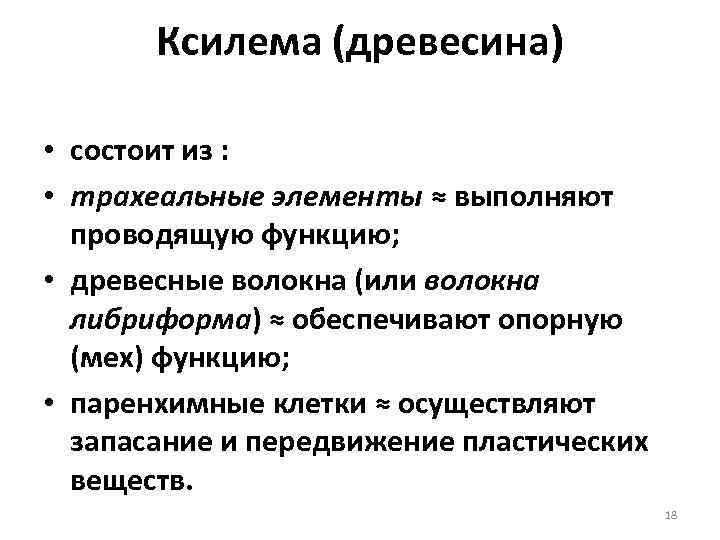 Ксилема (древесина)

• состоит из :
• трахеальные элементы ≈ выполняют проводящую функцию;
• древесные волокна (или волокна либриформа) ≈ обеспечивают опорную (мех) функцию;
• паренхимные клетки ≈ осуществляют запасание и передвижение пластических веществ.

18